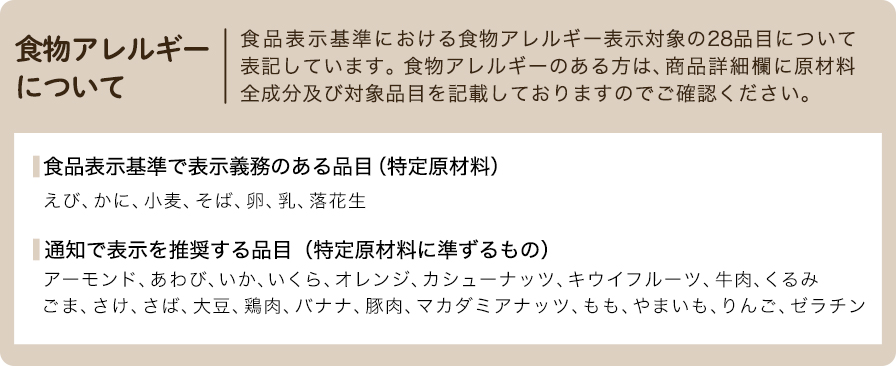 食物アレルギーについて

食品表示基準における食物アレルギー表示対象の28品目について表記しています。食物アレルギーのある方は、商品詳細欄に原材料全成分及び対象品目を記載しておりますのでご確認ください。

食品表示基準で表示義務のある品目（特定原材料）

えび、かに、小麦、そば、卵、乳、落花生

通知で表示を推奨する品目（特定原材料に準ずるもの）

アーモンド、あわび、いか、いくら、オレンジ、カシューナッツ、キウイフルーツ、牛肉、くるみ ごま、さけ、さば、大豆、鶏肉、バナナ、豚肉、マカダミアナッツ、もも、やまいも、りんご、ゼラチン